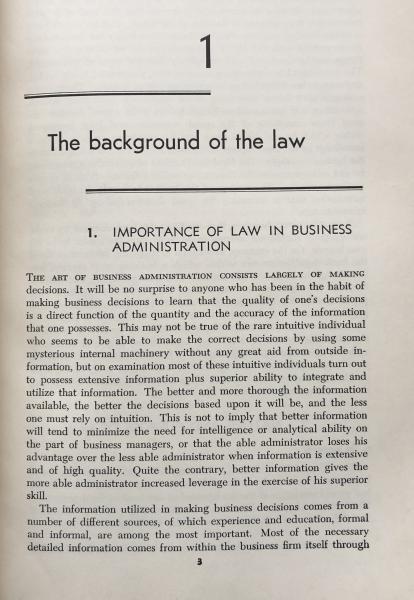 1

The background of the law

1. IMPORTANCE OF LAW IN BUSINESS ADMINISTRATION

THE ART OF BUSINESS ADMINISTRATION CONSISTS LARGELY OF MAKING decisions. It will be no surprise to anyone who has been in the habit of making business decisions to learn that the quality of one's decisions is a direct function of the quantity and the accuracy of the information that one possesses. This may not be true of the rare intuitive individual who seems to be able to make the correct decisions by using some mysterious internal machinery without any great aid from outside information, but on examination most of these intuitive individuals turn out to possess extensive information plus superior ability to integrate and utilize that information. The better and more thorough the information available, the better the decisions based upon it will be, and the less one must rely on intuition. This is not to imply that better information will tend to minimize the need for intelligence or analytical ability on the part of business managers, or that the able administrator loses his advantage over the less able administrator when information is extensive and of high quality. Quite the contrary, better information gives the more able administrator increased leverage in the exercise of his superior skill.

The information utilized in making business decisions comes from a number of different sources, of which experience and education, formal and informal, are among the most important. Most of the necessary detailed information comes from within the business firm itself through

3